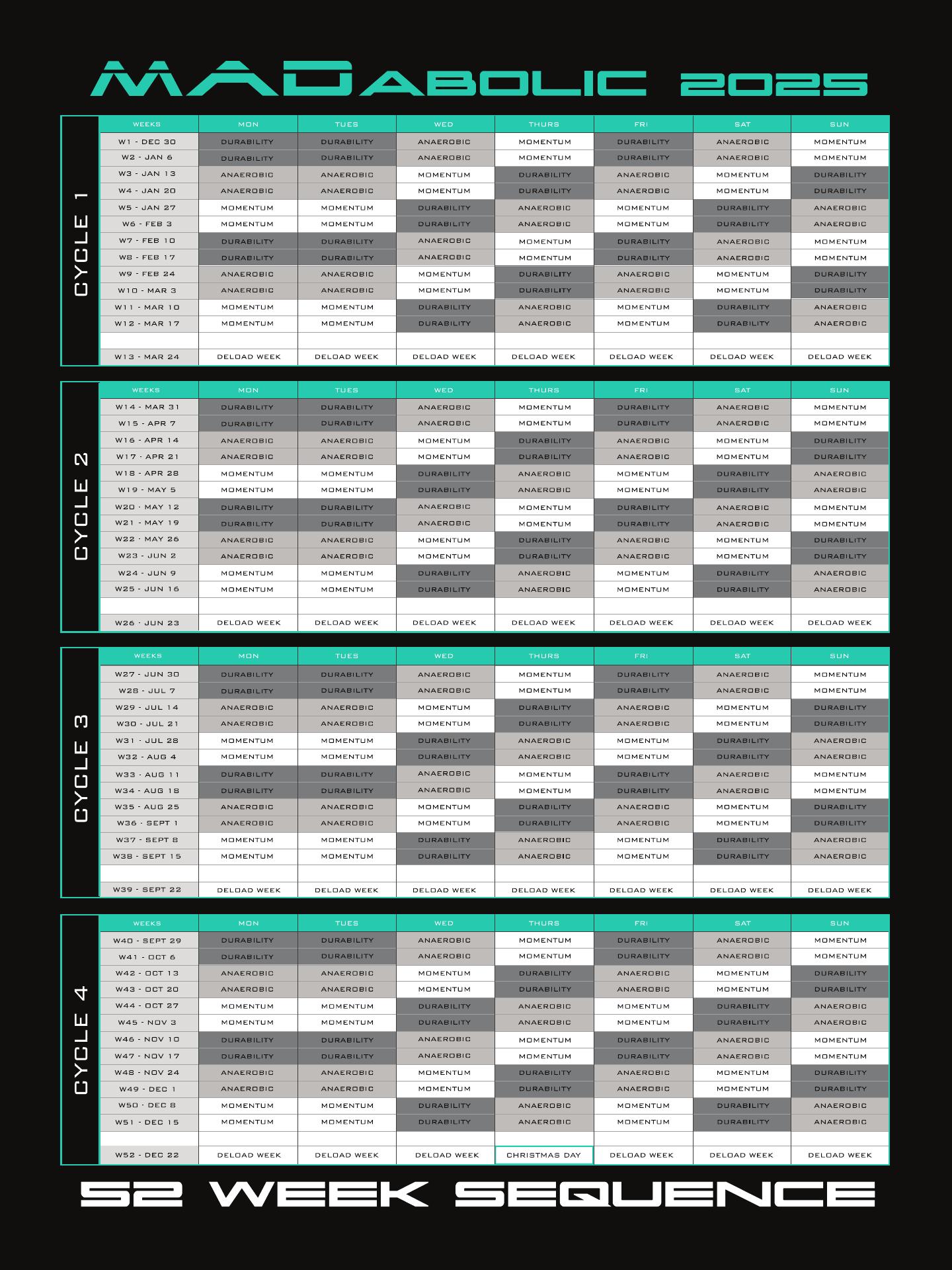 MADABOLIC 2025

CYCLE 1

| WEEKS | MON | TUES | WED | THURS | FRI | SAT | SUN |
|---|---|---|---|---|---|---|---|
| W1 - DEC 30 | DURABILITY | DURABILITY | ANAEROBIC | MOMENTUM | DURABILITY | ANAEROBIC | MOMENTUM |
| W2 - JAN 6 | DURABILITY | DURABILITY | ANAEROBIC | MOMENTUM | DURABILITY | ANAEROBIC | MOMENTUM |
| W3 - JAN 13 | ANAEROBIC | ANAEROBIC | MOMENTUM | DURABILITY | ANAEROBIC | MOMENTUM | DURABILITY |
| W4 - JAN 20 | ANAEROBIC | ANAEROBIC | MOMENTUM | DURABILITY | ANAEROBIC | MOMENTUM | DURABILITY |
| W5 - JAN 27 | MOMENTUM | MOMENTUM | DURABILITY | ANAEROBIC | MOMENTUM | DURABILITY | ANAEROBIC |
| W6 - FEB 3 | MOMENTUM | MOMENTUM | DURABILITY | ANAEROBIC | MOMENTUM | DURABILITY | ANAEROBIC |
| W7 - FEB 10 | DURABILITY | DURABILITY | ANAEROBIC | MOMENTUM | DURABILITY | ANAEROBIC | MOMENTUM |
| W8 - FEB 17 | DURABILITY | DURABILITY | ANAEROBIC | MOMENTUM | DURABILITY | ANAEROBIC | MOMENTUM |
| W9 - FEB 24 | ANAEROBIC | ANAEROBIC | MOMENTUM | DURABILITY | ANAEROBIC | MOMENTUM | DURABILITY |
| W10 - MAR 3 | ANAEROBIC | ANAEROBIC | MOMENTUM | DURABILITY | ANAEROBIC | MOMENTUM | DURABILITY |
| W11 - MAR 10 | MOMENTUM | MOMENTUM | DURABILITY | ANAEROBIC | MOMENTUM | DURABILITY | ANAEROBIC |
| W12 - MAR 17 | MOMENTUM | MOMENTUM | DURABILITY | ANAEROBIC | MOMENTUM | DURABILITY | ANAEROBIC |
| | | | | | | | |
| W13 - MAR 24 | DELOAD WEEK | DELOAD WEEK | DELOAD WEEK | DELOAD WEEK | DELOAD WEEK | DELOAD WEEK | DELOAD WEEK |

CYCLE 2

| WEEKS | MON | TUES | WED | THURS | FRI | SAT | SUN |
|---|---|---|---|---|---|---|---|
| W14 - MAR 31 | DURABILITY | DURABILITY | ANAEROBIC | MOMENTUM | DURABILITY | ANAEROBIC | MOMENTUM |
| W15 - APR 7 | DURABILITY | DURABILITY | ANAEROBIC | MOMENTUM | DURABILITY | ANAEROBIC | MOMENTUM |
| W16 - APR 14 | ANAEROBIC | ANAEROBIC | MOMENTUM | DURABILITY | ANAEROBIC | MOMENTUM | DURABILITY |
| W17 - APR 21 | ANAEROBIC | ANAEROBIC | MOMENTUM | DURABILITY | ANAEROBIC | MOMENTUM | DURABILITY |
| W18 - APR 28 | MOMENTUM | MOMENTUM | DURABILITY | ANAEROBIC | MOMENTUM | DURABILITY | ANAEROBIC |
| W19 - MAY 5 | MOMENTUM | MOMENTUM | DURABILITY | ANAEROBIC | MOMENTUM | DURABILITY | ANAEROBIC |
| W20 - MAY 12 | DURABILITY | DURABILITY | ANAEROBIC | MOMENTUM | DURABILITY | ANAEROBIC | MOMENTUM |
| W21 - MAY 19 | DURABILITY | DURABILITY | ANAEROBIC | MOMENTUM | DURABILITY | ANAEROBIC | MOMENTUM |
| W22 - MAY 26 | ANAEROBIC | ANAEROBIC | MOMENTUM | DURABILITY | ANAEROBIC | MOMENTUM | DURABILITY |
| W23 - JUN 2 | ANAEROBIC | ANAEROBIC | MOMENTUM | DURABILITY | ANAEROBIC | MOMENTUM | DURABILITY |
| W24 - JUN 9 | MOMENTUM | MOMENTUM | DURABILITY | ANAEROBIC | MOMENTUM | DURABILITY | ANAEROBIC |
| W25 - JUN 16 | MOMENTUM | MOMENTUM | DURABILITY | ANAEROBIC | MOMENTUM | DURABILITY | ANAEROBIC |
| | | | | | | | |
| W26 - JUN 23 | DELOAD WEEK | DELOAD WEEK | DELOAD WEEK | DELOAD WEEK | DELOAD WEEK | DELOAD WEEK | DELOAD WEEK |

CYCLE 3

| WEEKS | MON | TUES | WED | THURS | FRI | SAT | SUN |
|---|---|---|---|---|---|---|---|
| W27 - JUN 30 | DURABILITY | DURABILITY | ANAEROBIC | MOMENTUM | DURABILITY | ANAEROBIC | MOMENTUM |
| W28 - JUL 7 | DURABILITY | DURABILITY | ANAEROBIC | MOMENTUM | DURABILITY | ANAEROBIC | MOMENTUM |
| W29 - JUL 14 | ANAEROBIC | ANAEROBIC | MOMENTUM | DURABILITY | ANAEROBIC | MOMENTUM | DURABILITY |
| W30 - JUL 21 | ANAEROBIC | ANAEROBIC | MOMENTUM | DURABILITY | ANAEROBIC | MOMENTUM | DURABILITY |
| W31 - JUL 28 | MOMENTUM | MOMENTUM | DURABILITY | ANAEROBIC | MOMENTUM | DURABILITY | ANAEROBIC |
| W32 - AUG 4 | MOMENTUM | MOMENTUM | DURABILITY | ANAEROBIC | MOMENTUM | DURABILITY | ANAEROBIC |
| W33 - AUG 11 | DURABILITY | DURABILITY | ANAEROBIC | MOMENTUM | DURABILITY | ANAEROBIC | MOMENTUM |
| W34 - AUG 18 | DURABILITY | DURABILITY | ANAEROBIC | MOMENTUM | DURABILITY | ANAEROBIC | MOMENTUM |
| W35 - AUG 25 | ANAEROBIC | ANAEROBIC | MOMENTUM | DURABILITY | ANAEROBIC | MOMENTUM | DURABILITY |
| W36 - SEPT 1 | ANAEROBIC | ANAEROBIC | MOMENTUM | DURABILITY | ANAEROBIC | MOMENTUM | DURABILITY |
| W37 - SEPT 8 | MOMENTUM | MOMENTUM | DURABILITY | ANAEROBIC | MOMENTUM | DURABILITY | ANAEROBIC |
| W38 - SEPT 15 | MOMENTUM | MOMENTUM | DURABILITY | ANAEROBIC | MOMENTUM | DURABILITY | ANAEROBIC |
| | | | | | | | |
| W39 - SEPT 22 | DELOAD WEEK | DELOAD WEEK | DELOAD WEEK | DELOAD WEEK | DELOAD WEEK | DELOAD WEEK | DELOAD WEEK |

CYCLE 4

| WEEKS | MON | TUES | WED | THURS | FRI | SAT | SUN |
|---|---|---|---|---|---|---|---|
| W40 - SEPT 29 | DURABILITY | DURABILITY | ANAEROBIC | MOMENTUM | DURABILITY | ANAEROBIC | MOMENTUM |
| W41 - OCT 6 | DURABILITY | DURABILITY | ANAEROBIC | MOMENTUM | DURABILITY | ANAEROBIC | MOMENTUM |
| W42 - OCT 13 | ANAEROBIC | ANAEROBIC | MOMENTUM | DURABILITY | ANAEROBIC | MOMENTUM | DURABILITY |
| W43 - OCT 20 | ANAEROBIC | ANAEROBIC | MOMENTUM | DURABILITY | ANAEROBIC | MOMENTUM | DURABILITY |
| W44 - OCT 27 | MOMENTUM | MOMENTUM | DURABILITY | ANAEROBIC | MOMENTUM | DURABILITY | ANAEROBIC |
| W45 - NOV 3 | MOMENTUM | MOMENTUM | DURABILITY | ANAEROBIC | MOMENTUM | DURABILITY | ANAEROBIC |
| W46 - NOV 10 | DURABILITY | DURABILITY | ANAEROBIC | MOMENTUM | DURABILITY | ANAEROBIC | MOMENTUM |
| W47 - NOV 17 | DURABILITY | DURABILITY | ANAEROBIC | MOMENTUM | DURABILITY | ANAEROBIC | MOMENTUM |
| W48 - NOV 24 | ANAEROBIC | ANAEROBIC | MOMENTUM | DURABILITY | ANAEROBIC | MOMENTUM | DURABILITY |
| W49 - DEC 1 | ANAEROBIC | ANAEROBIC | MOMENTUM | DURABILITY | ANAEROBIC | MOMENTUM | DURABILITY |
| W50 - DEC 8 | MOMENTUM | MOMENTUM | DURABILITY | ANAEROBIC | MOMENTUM | DURABILITY | ANAEROBIC |
| W51 - DEC 15 | MOMENTUM | MOMENTUM | DURABILITY | ANAEROBIC | MOMENTUM | DURABILITY | ANAEROBIC |
| | | | | | | | |
| W52 - DEC 22 | DELOAD WEEK | DELOAD WEEK | DELOAD WEEK | CHRISTMAS DAY | DELOAD WEEK | DELOAD WEEK | DELOAD WEEK |

52 WEEK SEQUENCE